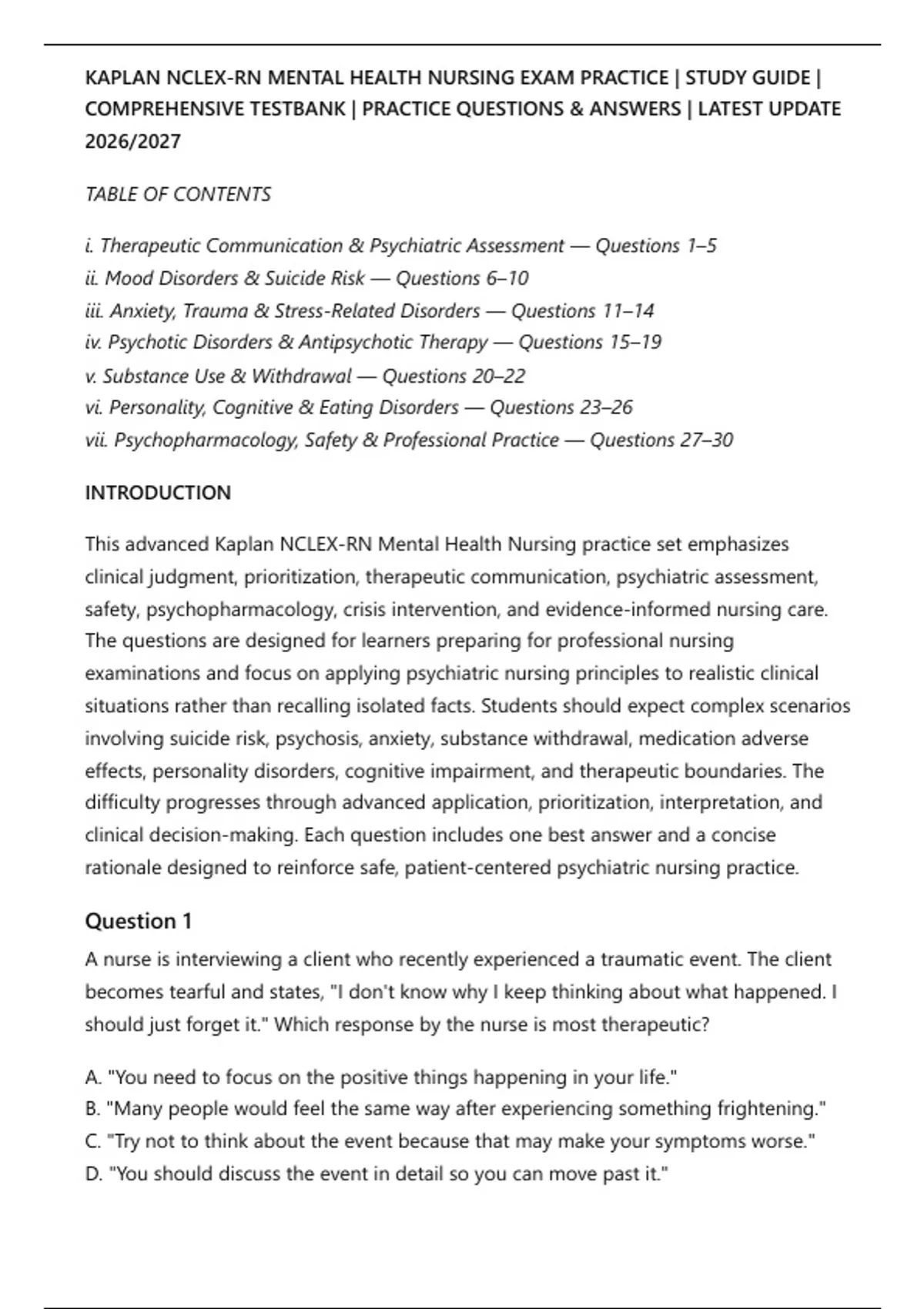 KAPLAN NCLEX-RN MENTAL HEALTH NURSING EXAM PRACTICE | STUDY GUIDE | COMPREHENSIVE TESTBANK | PRACTICE QUESTIONS & ANSWERS | LATEST UPDATE 2026/2027

TABLE OF CONTENTS

i. Therapeutic Communication & Psychiatric Assessment — Questions 1–5
ii. Mood Disorders & Suicide Risk — Questions 6–10
iii. Anxiety, Trauma & Stress-Related Disorders — Questions 11–14
iv. Psychotic Disorders & Antipsychotic Therapy — Questions 15–19
v. Substance Use & Withdrawal — Questions 20–22
vi. Personality, Cognitive & Eating Disorders — Questions 23–26
vii. Psychopharmacology, Safety & Professional Practice — Questions 27–30

INTRODUCTION

This advanced Kaplan NCLEX-RN Mental Health Nursing practice set emphasizes clinical judgment, prioritization, therapeutic communication, psychiatric assessment, safety, psychopharmacology, crisis intervention, and evidence-informed nursing care. The questions are designed for learners preparing for professional nursing examinations and focus on applying psychiatric nursing principles to realistic clinical situations rather than recalling isolated facts. Students should expect complex scenarios involving suicide risk, psychosis, anxiety, substance withdrawal, medication adverse effects, personality disorders, cognitive impairment, and therapeutic boundaries. The difficulty progresses through advanced application, prioritization, interpretation, and clinical decision-making. Each question includes one best answer and a concise rationale designed to reinforce safe, patient-centered psychiatric nursing practice.

Question 1

A nurse is interviewing a client who recently experienced a traumatic event. The client becomes tearful and states, "I don't know why I keep thinking about what happened. I should just forget it." Which response by the nurse is most therapeutic?

A. "You need to focus on the positive things happening in your life."
B. "Many people would feel the same way after experiencing something frightening."
C. "Try not to think about the event because that may make your symptoms worse."
D. "You should discuss the event in detail so you can move past it."